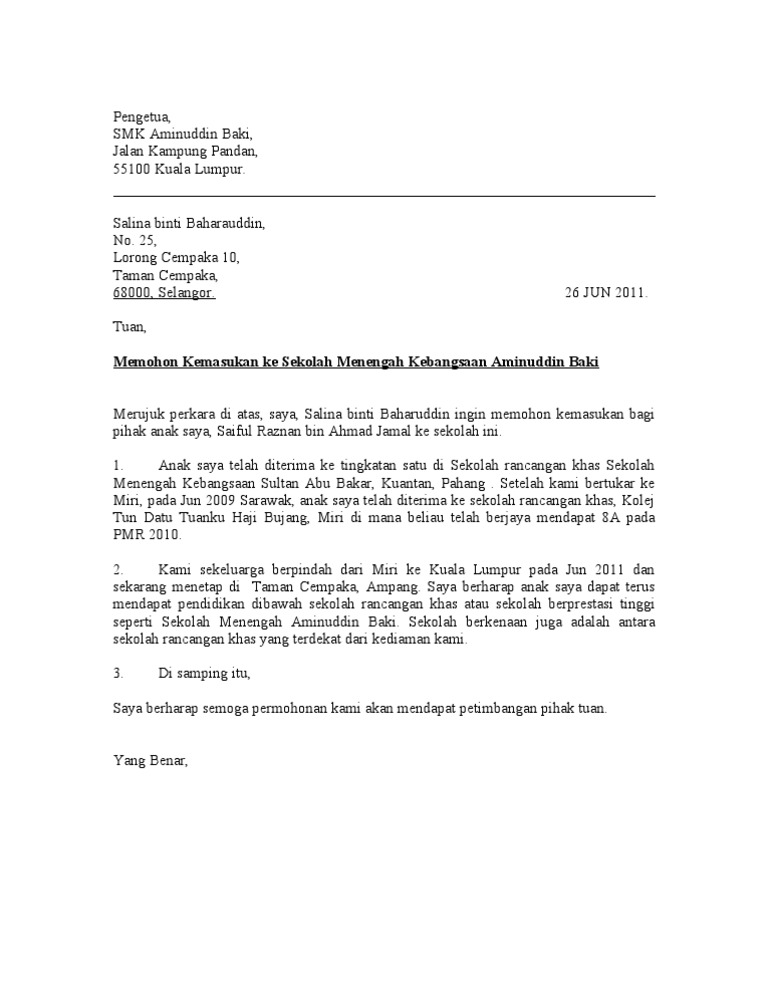 Pengetua,
SMK Aminuddin Baki,
Jalan Kampung Pandan,
55100 Kuala Lumpur.

Salina binti Baharauddin,
No. 25,
Lorong Cempaka 10,
Taman Cempaka,
68000, Selangor.

26 JUN 2011.

Tuan,

Memohon Kemasukan ke Sekolah Menengah Kebangsaan Aminuddin Baki

Merujuk perkara di atas, saya, Salina binti Baharuddin ingin memohon kemasukan bagi pihak anak saya, Saiful Raznan bin Ahmad Jamal ke sekolah ini.

1. Anak saya telah diterima ke tingkatan satu di Sekolah rancangan khas Sekolah Menengah Kebangsaan Sultan Abu Bakar, Kuantan, Pahang . Setelah kami bertukar ke Miri, pada Jun 2009 Sarawak, anak saya telah diterima ke sekolah rancangan khas, Kolej Tun Datu Tuanku Haji Bujang, Miri di mana beliau telah berjaya mendapat 8A pada PMR 2010.

2. Kami sekeluarga berpindah dari Miri ke Kuala Lumpur pada Jun 2011 dan sekarang menetap di Taman Cempaka, Ampang. Saya berharap anak saya dapat terus mendapat pendidikan dibawah sekolah rancangan khas atau sekolah berprestasi tinggi seperti Sekolah Menengah Aminuddin Baki. Sekolah berkenaan juga adalah antara sekolah rancangan khas yang terdekat dari kediaman kami.

3. Di samping itu,

Saya berharap semoga permohonan kami akan mendapat petimbangan pihak tuan.

Yang Benar,